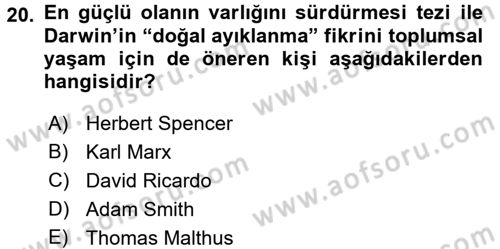 20. En güçlü olanın varlığını sürdürmesi tezi ile Darwin'in "doğal ayıklanma" fikrini toplumsal yaşam için de öneren kişi aşağıdakilerden hangisidir?

A) Herbert Spencer
B) Karl Marx
C) David Ricardo
D) Adam Smith
E) Thomas Malthus

www.aofsoru.com
www.aofsoru.com
www.aofsoru.com
www.aofsoru.com
www.aofsoru.com